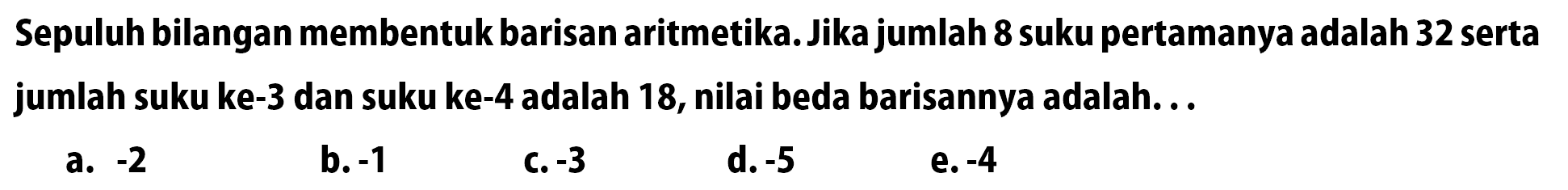 Sepuluh bilangan membentuk barisan aritmetika. Jika jumlah 8 suku pertamanya adalah 32 serta jumlah suku ke-3 dan suku ke-4 adalah 18, nilai beda barisannya adalah. . .

a. -2 b. -1 c. -3 d. -5 e. -4